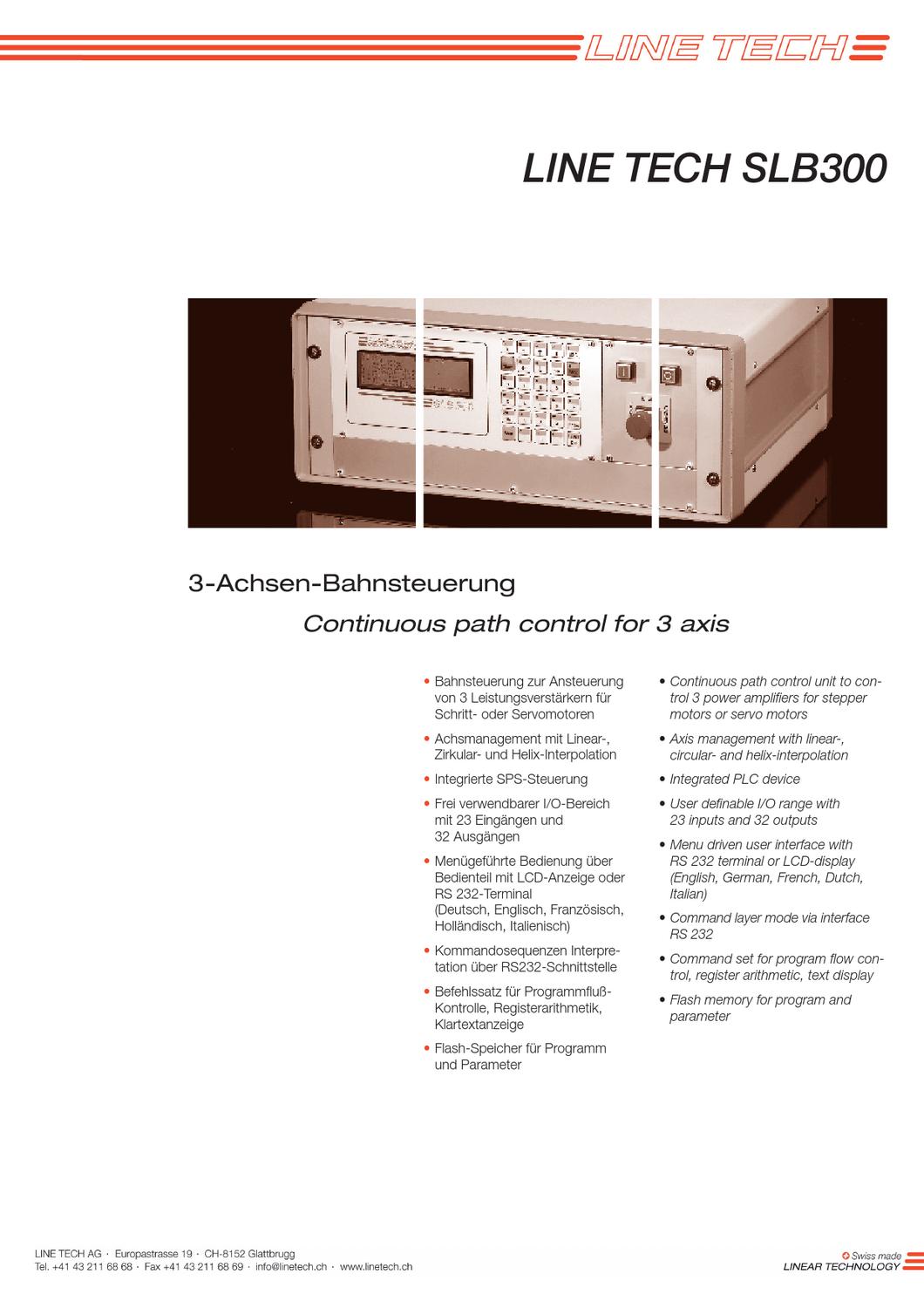 LINE TECH

LINE TECH SLB300

3-Achsen-Bahnsteuerung

Continuous path control for 3 axis

• Bahnsteuerung zur Ansteuerung von 3 Leistungsverstärkern für Schritt- oder Servomotoren
• Achsmanagement mit Linear-, Zirkular- und Helix-Interpolation
• Integrierte SPS-Steuerung
• Frei verwendbarer I/O-Bereich mit 23 Eingängen und 32 Ausgängen
• Menügeführte Bedienung über Bedienteil mit LCD-Anzeige oder RS 232-Terminal (Deutsch, Englisch, Französisch, Holländisch, Italienisch)
• Kommandosequenzen Interpretation über RS232-Schnittstelle
• Befehlssatz für Programmfluß-Kontrolle, Registerarithmetik, Klartextanzeige
• Flash-Speicher für Programm und Parameter

• Continuous path control unit to control 3 power amplifiers for stepper motors or servo motors
• Axis management with linear-, circular- and helix-interpolation
• Integrated PLC device
• User definable I/O range with 23 inputs and 32 outputs
• Menu driven user interface with RS 232 terminal or LCD-display (English, German, French, Dutch, Italian)
• Command layer mode via interface RS 232
• Command set for program flow control, register arithmetic, text display
• Flash memory for program and parameter

LINE TECH AG · Europastrasse 19 · CH-8152 Glattbrugg
Tel. +41 43 211 68 68 · Fax +41 43 211 68 69 · info@linetech.ch · www.linetech.ch

Swiss made
LINEAR TECHNOLOGY